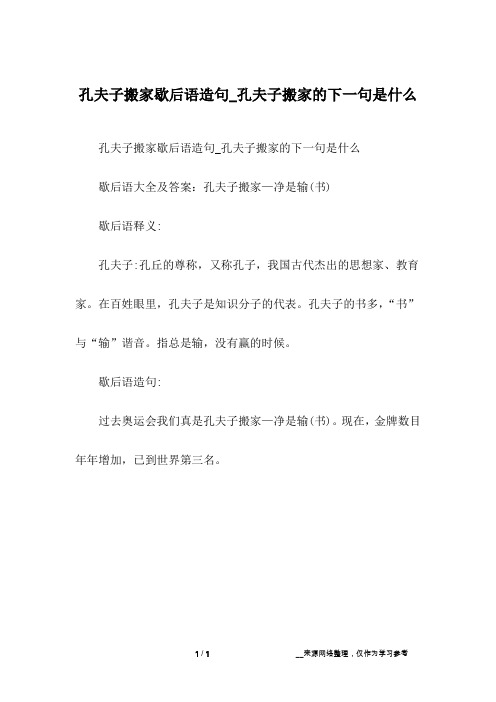 孔夫子搬家歇后语造句_孔夫子搬家的下一句是什么

孔夫子搬家歇后语造句_孔夫子搬家的下一句是什么

歇后语大全及答案：孔夫子搬家—净是输(书)

歇后语释义:

孔夫子:孔丘的尊称，又称孔子，我国古代杰出的思想家、教育家。在百姓眼里，孔夫子是知识分子的代表。孔夫子的书多，“书”与“输”谐音。指总是输，没有赢的时候。

歇后语造句:

过去奥运会我们真是孔夫子搬家—净是输(书)。现在，金牌数目年年增加，已到世界第三名。

1 / 1

__来源网络整理，仅作为学习参考